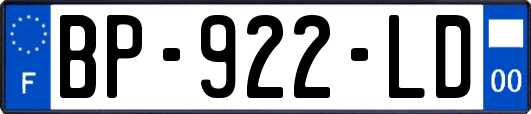 F
BP-922-LD
00